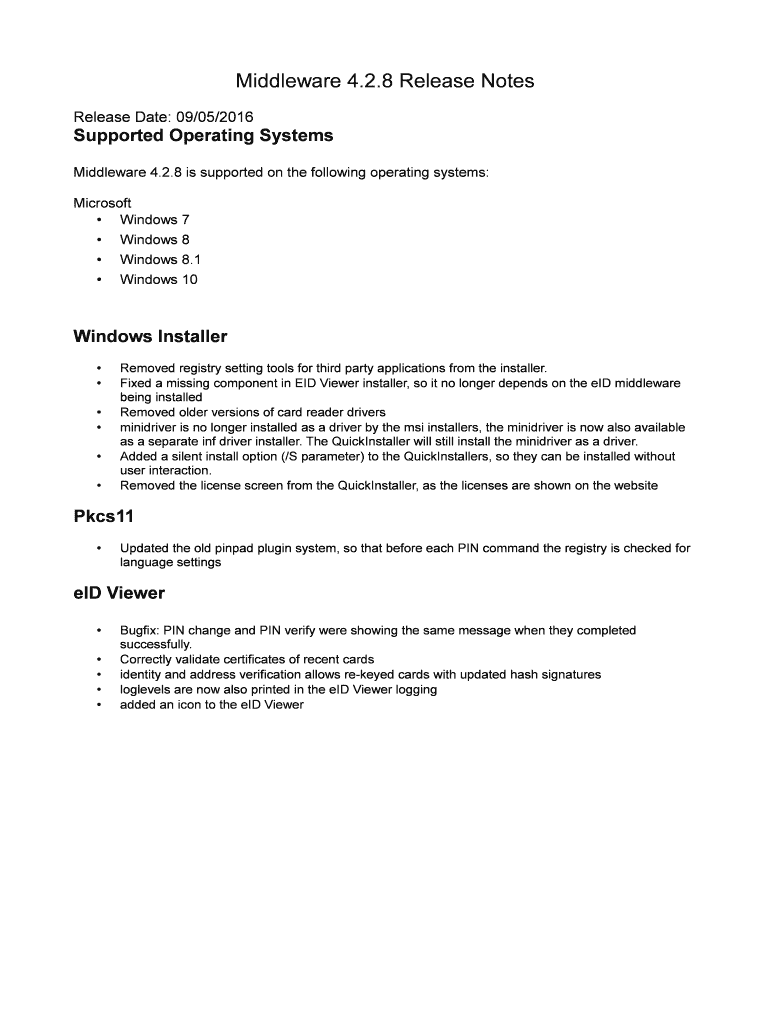 Middleware 4.2.8 Release Notes

Release Date: 09/05/2016

Supported Operating Systems

Middleware 4.2.8 is supported on the following operating systems:

Microsoft
• Windows 7
• Windows 8
• Windows 8.1
• Windows 10

Windows Installer

• Removed registry setting tools for third party applications from the installer.
• Fixed a missing component in EID Viewer installer, so it no longer depends on the eID middleware being installed
• Removed older versions of card reader drivers
• minidriver is no longer installed as a driver by the msi installers, the minidriver is now also available as a separate inf driver installer. The QuickInstaller will still install the minidriver as a driver.
• Added a silent install option (/S parameter) to the QuickInstallers, so they can be installed without user interaction.
• Removed the license screen from the QuickInstaller, as the licenses are shown on the website

Pkcs11

• Updated the old pinpad plugin system, so that before each PIN command the registry is checked for language settings

eID Viewer

• Bugfix: PIN change and PIN verify were showing the same message when they completed successfully.
• Correctly validate certificates of recent cards
• identity and address verification allows re-keyed cards with updated hash signatures
• loglevels are now also printed in the eID Viewer logging
• added an icon to the eID Viewer